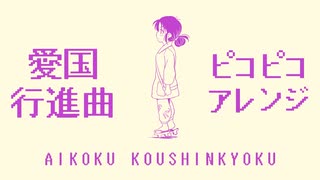 愛国
行進曲

ピコピコ
アレンジ

AIKOKU KOUSHINKYOKU